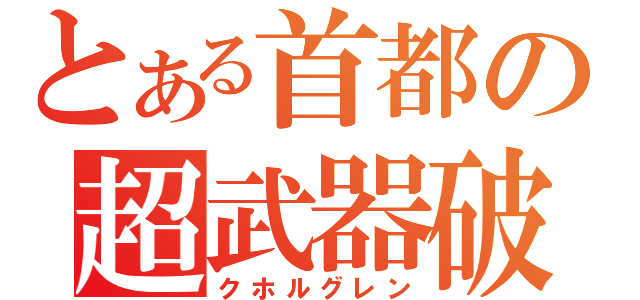 とある首都の
超武器破
クホルグレン